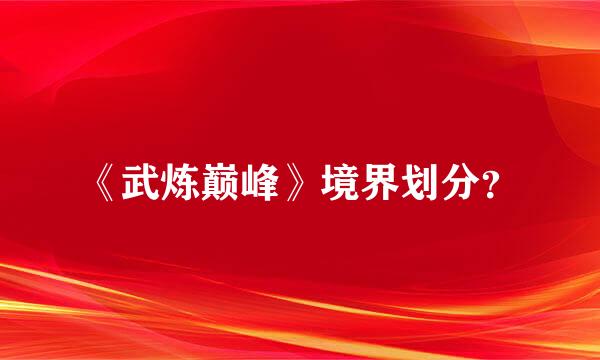 《武炼巅峰》境界划分?